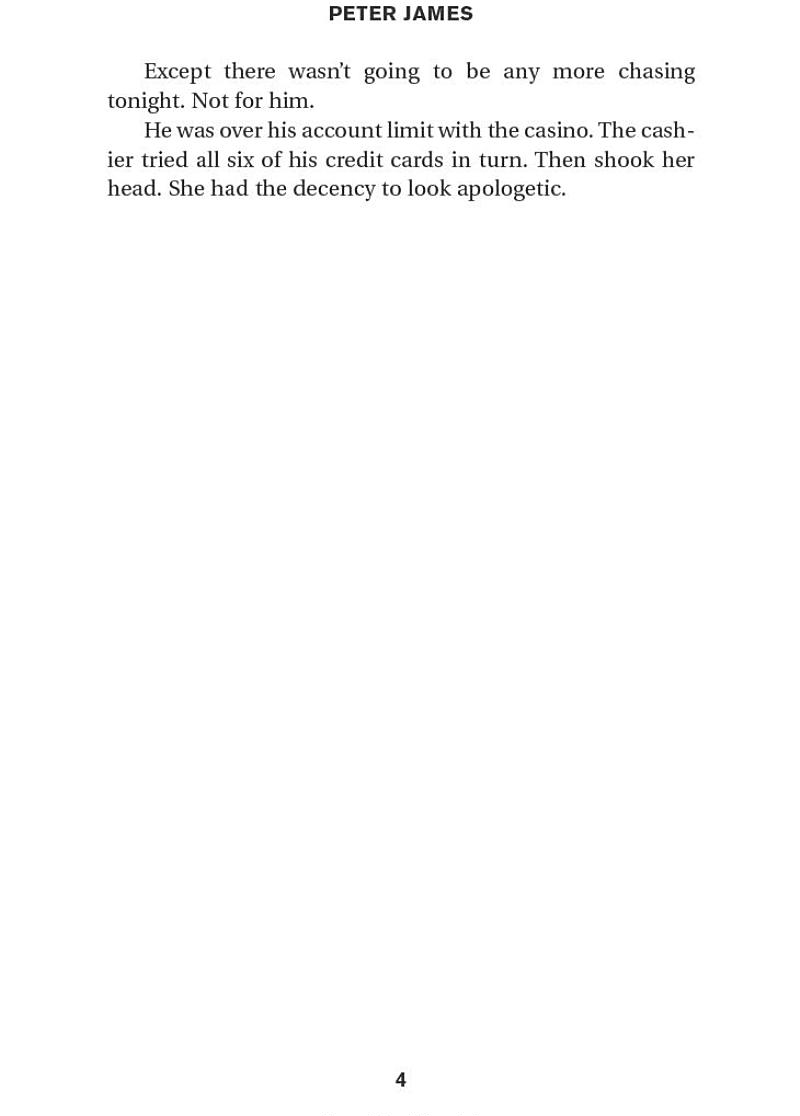 PETER JAMES

Except there wasn't going to be any more chasing tonight. Not for him.

He was over his account limit with the casino. The cashier tried all six of his credit cards in turn. Then shook her head. She had the decency to look apologetic.

4